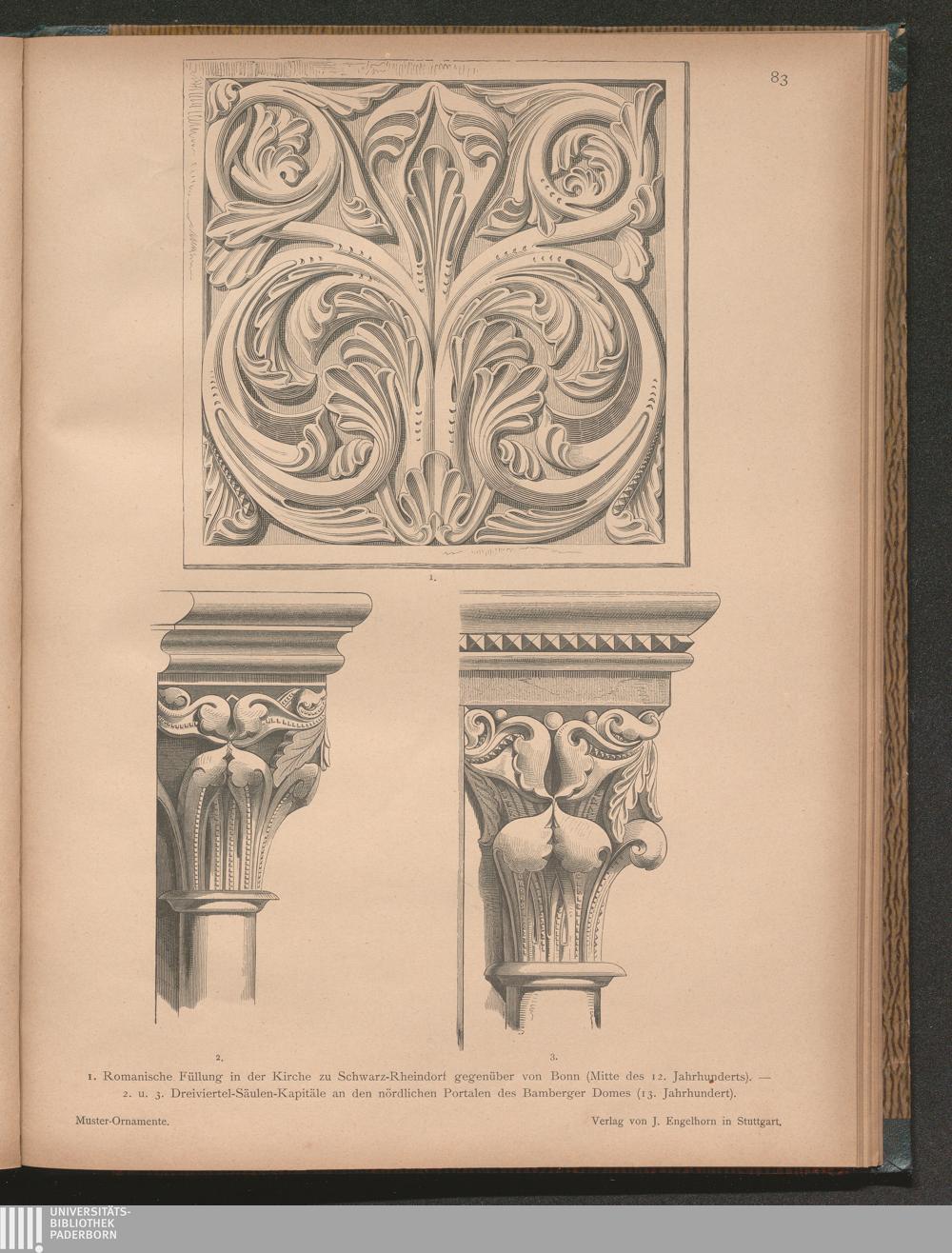 83

1.

2.

3.

1. Romanische Füllung in der Kirche zu Schwarz-Rheindorf gegenüber von Bonn (Mitte des 12. Jahrhunderts). — 2. u. 3. Dreiviertel-Säulen-Kapitäle an den nördlichen Portalen des Bamberger Domes (13. Jahrhundert).

Muster-Ornamente.

Verlag von J. Engelhorn in Stuttgart.

UNIVERSITÄTS-
BIBLIOTHEK
PADERBORN